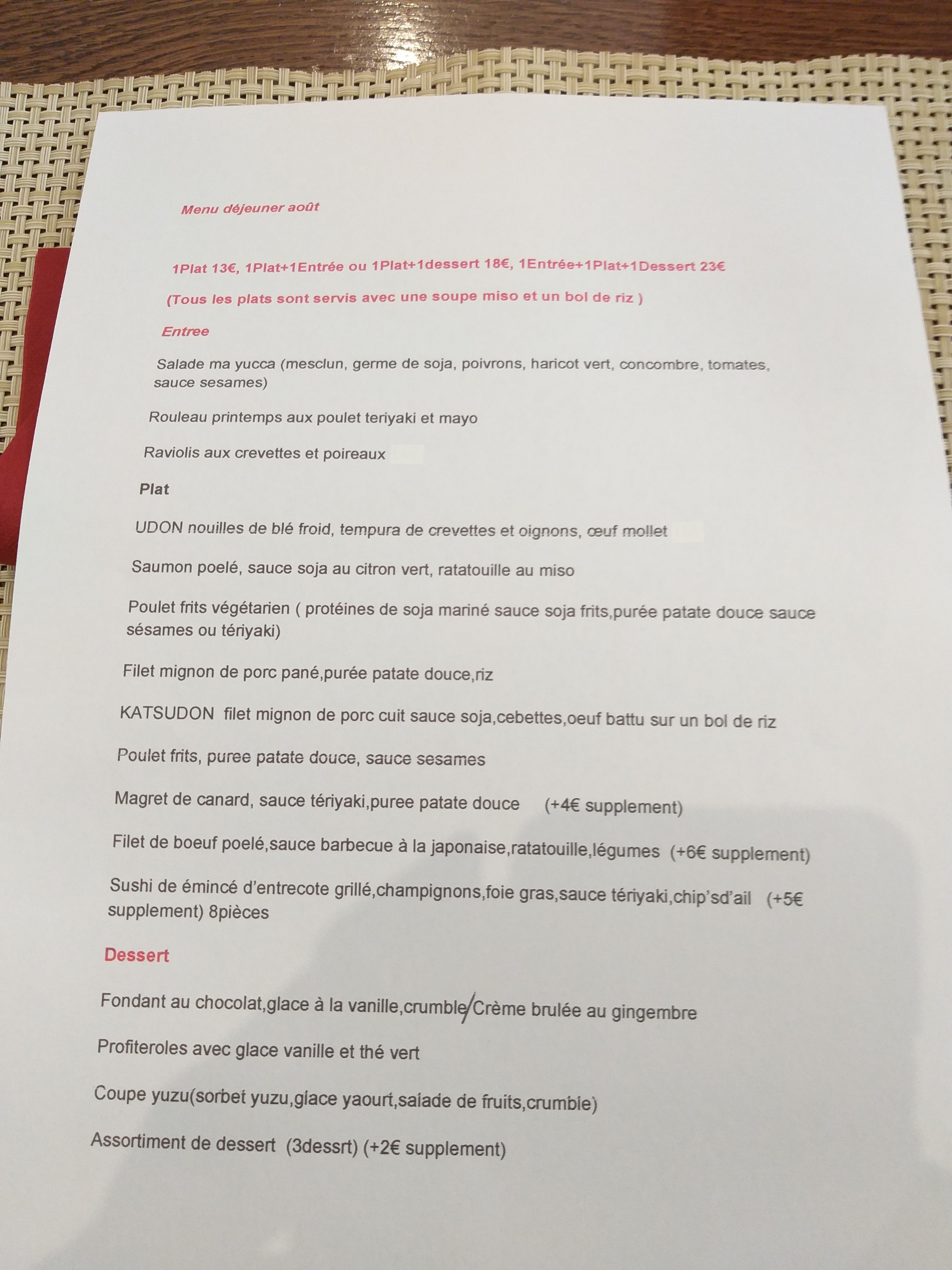 Menu déjeuner août

1Plat 13€, 1Plat+1Entrée ou 1Plat+1dessert 18€, 1Entrée+1Plat+1Dessert 23€

(Tous les plats sont servis avec une soupe miso et un bol de riz )

Entree

Salade ma yucca (mesclun, germe de soja, poivrons, haricot vert, concombre, tomates, sauce sesames)

Rouleau printemps aux poulet teriyaki et mayo

Raviolis aux crevettes et poireaux

Plat

UDON nouilles de blé froid, tempura de crevettes et oignons, œuf mollet

Saumon poelé, sauce soja au citron vert, ratatouille au miso

Poulet frits végétarien ( protéines de soja mariné sauce soja frits,purée patate douce sauce sésames ou tériyaki)

Filet mignon de porc pané,purée patate douce,riz

KATSUDON filet mignon de porc cuit sauce soja,cebettes,oeuf battu sur un bol de riz

Poulet frits, puree patate douce, sauce sesames

Magret de canard, sauce tériyaki,puree patate douce (+4€ supplement)

Filet de boeuf poelé,sauce barbecue à la japonaise,ratatouille,légumes (+6€ supplement)

Sushi de émincé d'entrecote grillé,champignons,foie gras,sauce tériyaki,chip'sd'ail (+5€ supplement) 8pièces

Dessert

Fondant au chocolat,glace à la vanille,crumble/Crème brulée au gingembre

Profiteroles avec glace vanille et thé vert

Coupe yuzu(sorbet yuzu,glace yaourt,salade de fruits,crumble)

Assortiment de dessert (3dessrt) (+2€ supplement)